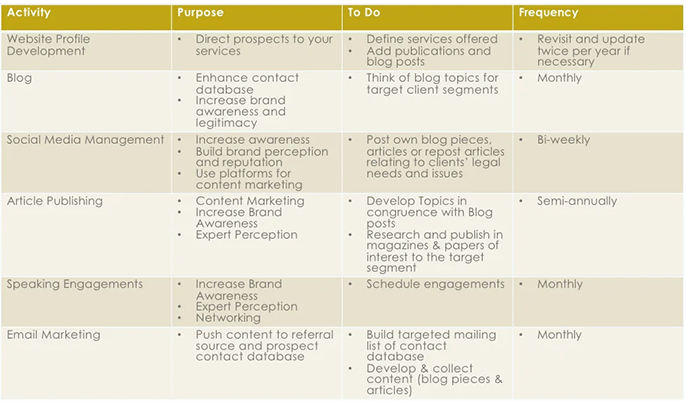 | Activity | Purpose | To Do | Frequency |
|---|---|---|---|
| Website Profile Development | • Direct prospects to your services | • Define services offered • Add publications and blog posts | • Revisit and update twice per year if necessary |
| Blog | • Enhance contact database • Increase brand awareness and legitimacy | • Think of blog topics for target client segments | • Monthly |
| Social Media Management | • Increase awareness • Build brand perception and reputation • Use platforms for content marketing | • Post own blog pieces, articles or repost articles relating to clients' legal needs and issues | • Bi-weekly |
| Article Publishing | • Content Marketing • Increase Brand Awareness • Expert Perception | • Develop Topics in congruence with Blog posts • Research and publish in magazines & papers of interest to the target segment | • Semi-annually |
| Speaking Engagements | • Increase Brand Awareness • Expert Perception • Networking | • Schedule engagements | • Monthly |
| Email Marketing | • Push content to referral source and prospect contact database | • Build targeted mailing list of contact database • Develop & collect content (blog pieces & articles) | • Monthly |